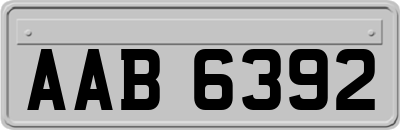 AAB 6392